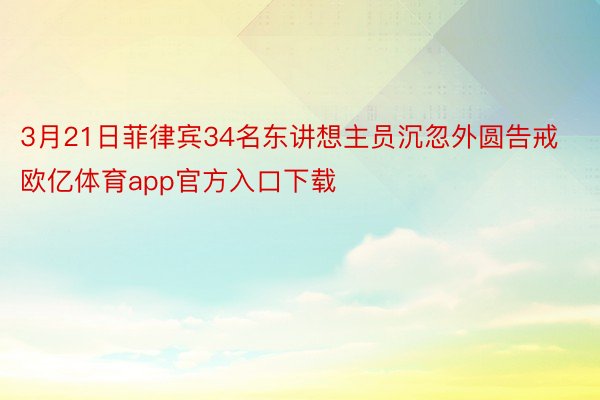 3月21日菲律宾34名东讲想主员沉忽外圆告戒欧亿体育app官方入口下载